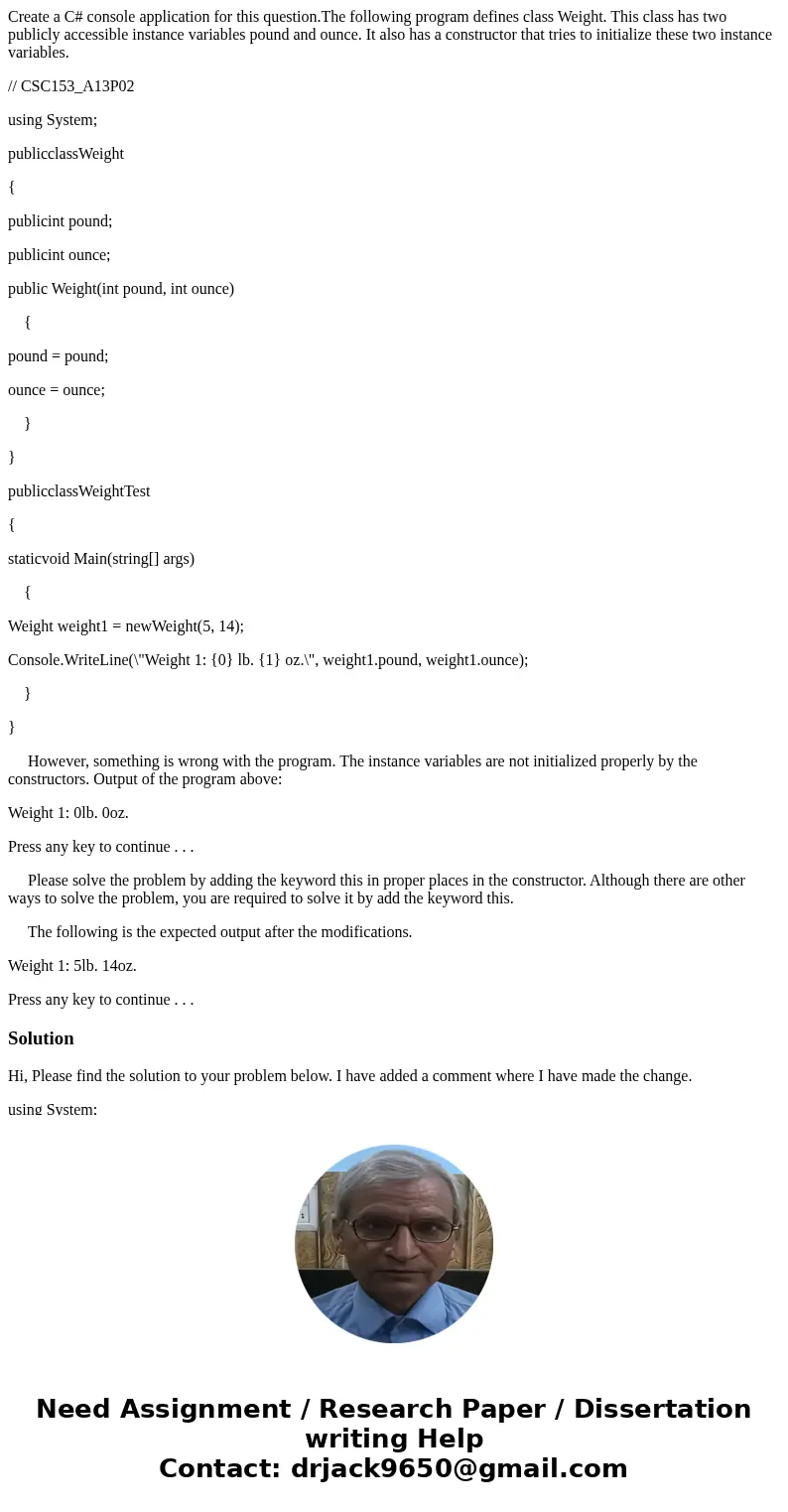 Create a C# console application for this question.The following program defines class Weight. This class has two publicly accessible instance variables pound and ounce. It also has a constructor that tries to initialize these two instance variables.

// CSC153_A13P02

using System;

publicclassWeight

{

publicint pound;

publicint ounce;

public Weight(int pound, int ounce)

{

pound = pound;

ounce = ounce;

}

}

publicclassWeightTest

{

staticvoid Main(string[] args)

{

Weight weight1 = newWeight(5, 14);

Console.WriteLine(\"Weight 1: {0} lb. {1} oz.\", weight1.pound, weight1.ounce);

}

}

However, something is wrong with the program. The instance variables are not initialized properly by the constructors. Output of the program above:

Weight 1: 0lb. 0oz.

Press any key to continue . . .

Please solve the problem by adding the keyword this in proper places in the constructor. Although there are other ways to solve the problem, you are required to solve it by add the keyword this.

The following is the expected output after the modifications.

Weight 1: 5lb. 14oz.

Press any key to continue . . .

Solution

Hi, Please find the solution to your problem below. I have added a comment where I have made the change.

using System;

Need Assignment / Research Paper / Dissertation writing Help
Contact: drjack9650@gmail.com